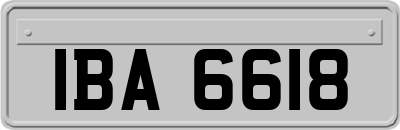 IBA 6618